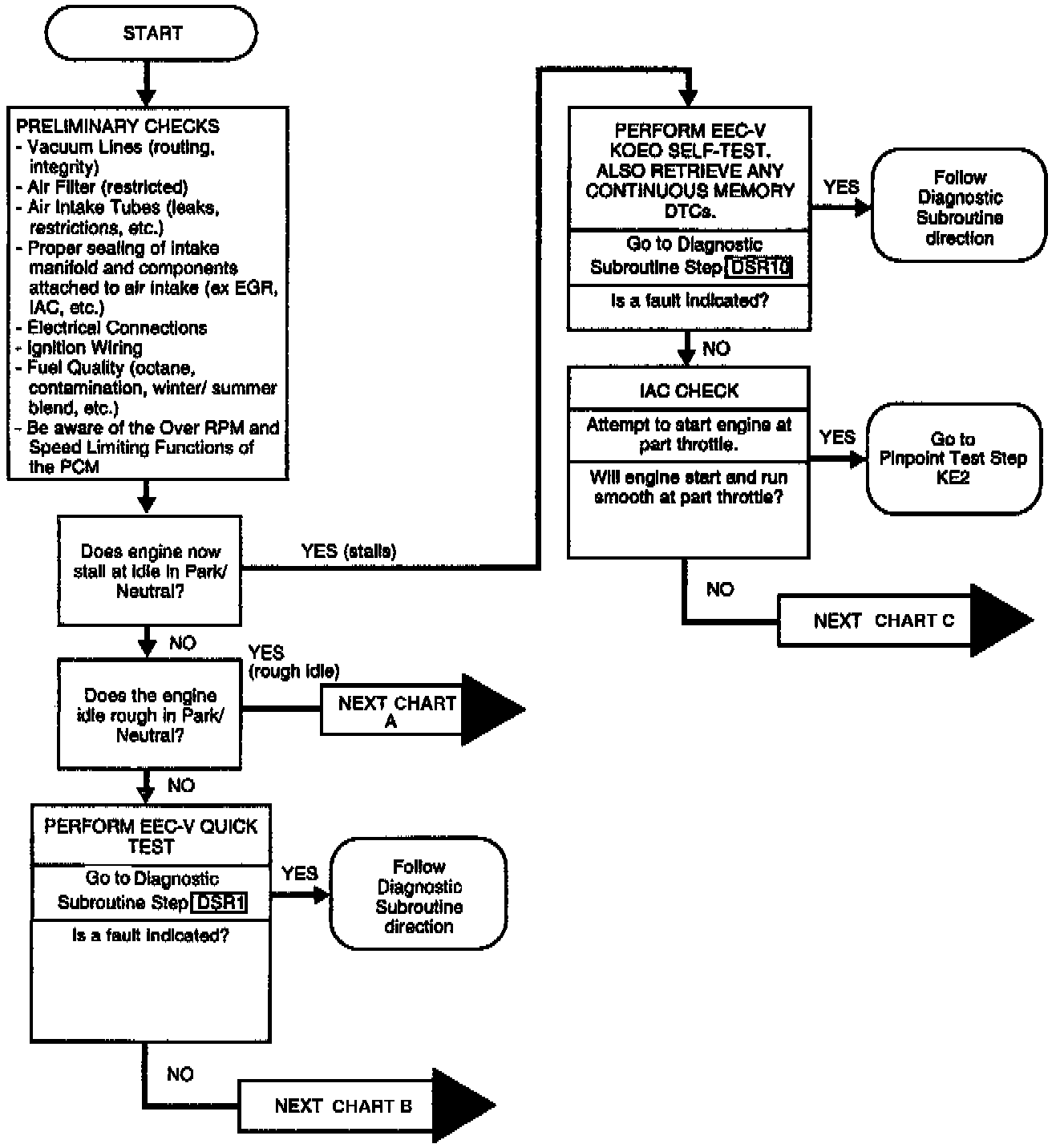 START

PRELIMINARY CHECKS
- Vacuum Lines (routing, integrity)
- Air Filter (restricted)
- Air Intake Tubes (leaks, restrictions, etc.)
- Proper sealing of intake manifold and components attached to air intake (ex EGR, IAC, etc.)
- Electrical Connections
- Ignition Wiring
- Fuel Quality (octane, contamination, winter/ summer blend, etc.)
- Be aware of the Over RPM and Speed Limiting Functions of the PCM

Does engine now stall at idle in Park/ Neutral?

YES (stalls)

NO

Does the engine idle rough in Park/ Neutral?

YES (rough idle)

NEXT CHART A

NO

PERFORM EEC-V QUICK TEST

Go to Diagnostic Subroutine Step DSR1

Is a fault indicated?

YES

Follow Diagnostic Subroutine direction

NO

NEXT CHART B

PERFORM EEC-V KOEO SELF-TEST. ALSO RETRIEVE ANY CONTINUOUS MEMORY DTCs.

Go to Diagnostic Subroutine Step DSR10

Is a fault indicated?

YES

Follow Diagnostic Subroutine direction

NO

IAC CHECK

Attempt to start engine at part throttle.

Will engine start and run smooth at part throttle?

YES

Go to Pinpoint Test Step KE2

NO

NEXT CHART C